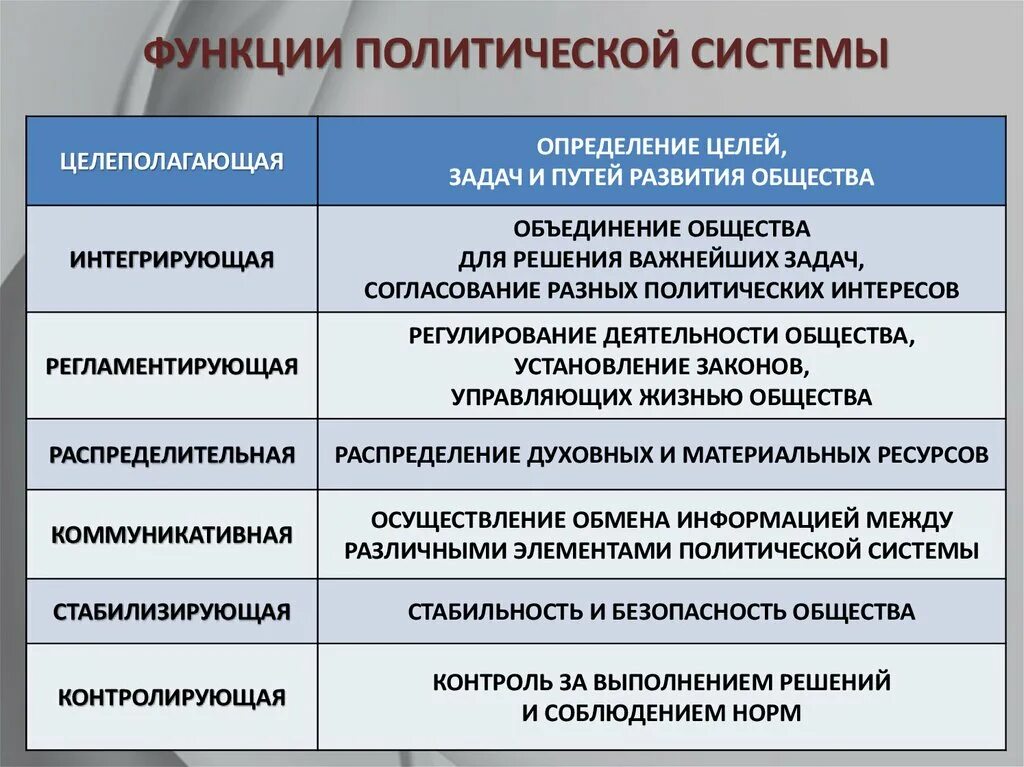 ФУНКЦИИ ПОЛИТИЧЕСКОЙ СИСТЕМЫ

| ЦЕЛЕПОЛАГАЮЩАЯ | ОПРЕДЕЛЕНИЕ ЦЕЛЕЙ, ЗАДАЧ И ПУТЕЙ РАЗВИТИЯ ОБЩЕСТВА |
|---|---|
| ИНТЕГРИРУЮЩАЯ | ОБЪЕДИНЕНИЕ ОБЩЕСТВА ДЛЯ РЕШЕНИЯ ВАЖНЕЙШИХ ЗАДАЧ, СОГЛАСОВАНИЕ РАЗНЫХ ПОЛИТИЧЕСКИХ ИНТЕРЕСОВ |
| РЕГЛАМЕНТИРУЮЩАЯ | РЕГУЛИРОВАНИЕ ДЕЯТЕЛЬНОСТИ ОБЩЕСТВА, УСТАНОВЛЕНИЕ ЗАКОНОВ, УПРАВЛЯЮЩИХ ЖИЗНЬЮ ОБЩЕСТВА |
| РАСПРЕДЕЛИТЕЛЬНАЯ | РАСПРЕДЕЛЕНИЕ ДУХОВНЫХ И МАТЕРИАЛЬНЫХ РЕСУРСОВ |
| КОММУНИКАТИВНАЯ | ОСУЩЕСТВЛЕНИЕ ОБМЕНА ИНФОРМАЦИЕЙ МЕЖДУ РАЗЛИЧНЫМИ ЭЛЕМЕНТАМИ ПОЛИТИЧЕСКОЙ СИСТЕМЫ |
| СТАБИЛИЗИРУЮЩАЯ | СТАБИЛЬНОСТЬ И БЕЗОПАСНОСТЬ ОБЩЕСТВА |
| КОНТРОЛИРУЮЩАЯ | КОНТРОЛЬ ЗА ВЫПОЛНЕНИЕМ РЕШЕНИЙ И СОБЛЮДЕНИЕМ НОРМ |